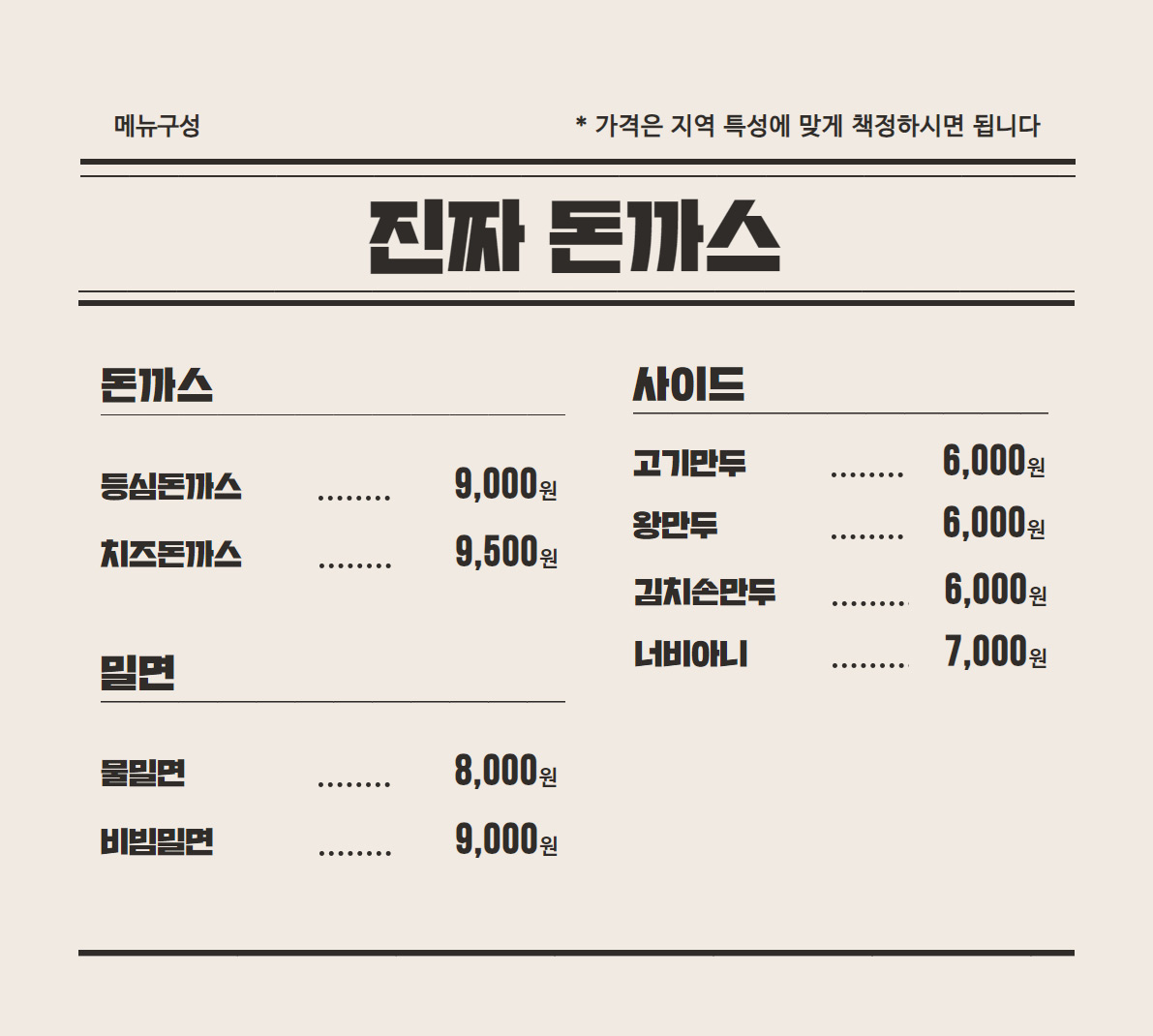 메뉴구성

* 가격은 지역 특성에 맞게 책정하시면 됩니다

진짜 돈까스

돈까스

등심돈까스 ........ 9,000원

치즈돈까스 ........ 9,500원

밀면

물밀면 ........ 8,000원

비빔밀면 ........ 9,000원

사이드

고기만두 ........ 6,000원

왕만두 ........ 6,000원

김치손만두 ........ 6,000원

너비아니 ........ 7,000원